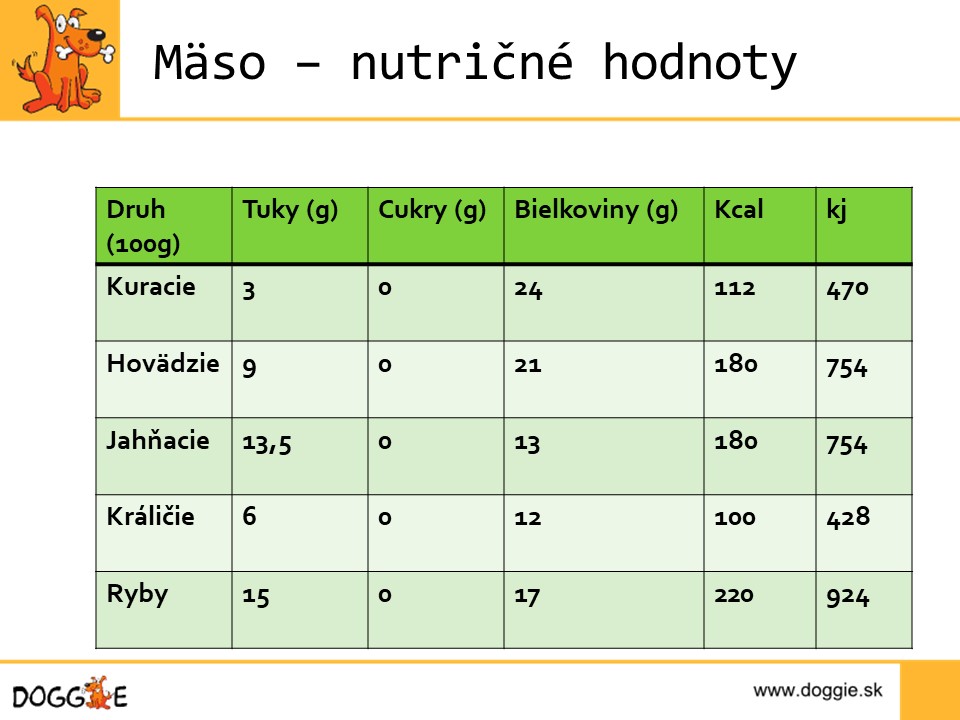 Mäso – nutričné hodnoty

| Druh (100g) | Tuky (g) | Cukry (g) | Bielkoviny (g) | Kcal | kj |
|---|---|---|---|---|---|
| Kuracie | 3 | 0 | 24 | 112 | 470 |
| Hovädzie | 9 | 0 | 21 | 180 | 754 |
| Jahňacie | 13,5 | 0 | 13 | 180 | 754 |
| Králičie | 6 | 0 | 12 | 100 | 428 |
| Ryby | 15 | 0 | 17 | 220 | 924 |

DOGGIE

www.doggie.sk